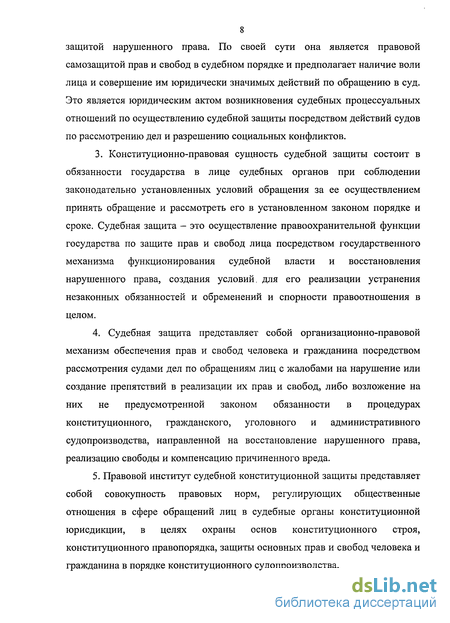 8

защитой нарушенного права. По своей сути она является правовой самозащитой прав и свобод в судебном порядке и предполагает наличие воли лица и совершение им юридически значимых действий по обращению в суд. Это является юридическим актом возникновения судебных процессуальных отношений по осуществлению судебной защиты посредством действий судов по рассмотрению дел и разрешению социальных конфликтов.

3. Конституционно-правовая сущность судебной защиты состоит в обязанности государства в лице судебных органов при соблюдении законодательно установленных условий обращения за ее осуществлением принять обращение и рассмотреть его в установленном законом порядке и сроке. Судебная защита – это осуществление правоохранительной функции государства по защите прав и свобод лица посредством государственного механизма функционирования судебной власти и восстановления нарушенного права, создания условий для его реализации устранения незаконных обязанностей и обременений и спорности правоотношения в целом.

4. Судебная защита представляет собой организационно-правовой механизм обеспечения прав и свобод человека и гражданина посредством рассмотрения судами дел по обращениям лиц с жалобами на нарушение или создание препятствий в реализации их прав и свобод, либо возложение на них не предусмотренной законом обязанности в процедурах конституционного, гражданского, уголовного и административного судопроизводства, направленной на восстановление нарушенного права, реализацию свободы и компенсацию причиненного вреда.

5. Правовой институт судебной конституционной защиты представляет собой совокупность правовых норм, регулирующих общественные отношения в сфере обращений лиц в судебные органы конституционной юрисдикции, в целях охраны основ конституционного строя, конституционного правопорядка, защиты основных прав и свобод человека и гражданина в порядке конституционного судопроизводства.

dsLib.net
библиотека диссертаций